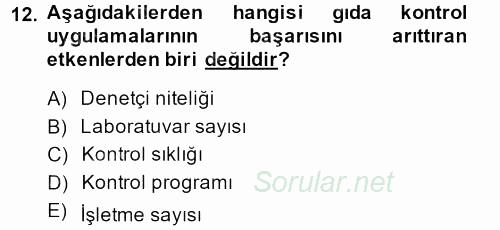 12. Aşağıdakilerden hangisi gıda kontrol uygulamalarının başarısını arıttıran etkenlerden biri değildir?

A) Denetçi niteliği
B) Laboratuvar sayısı
C) Kontrol sıklığı
D) Kontrol programı
E) İşletme sayısı

Sorular.net